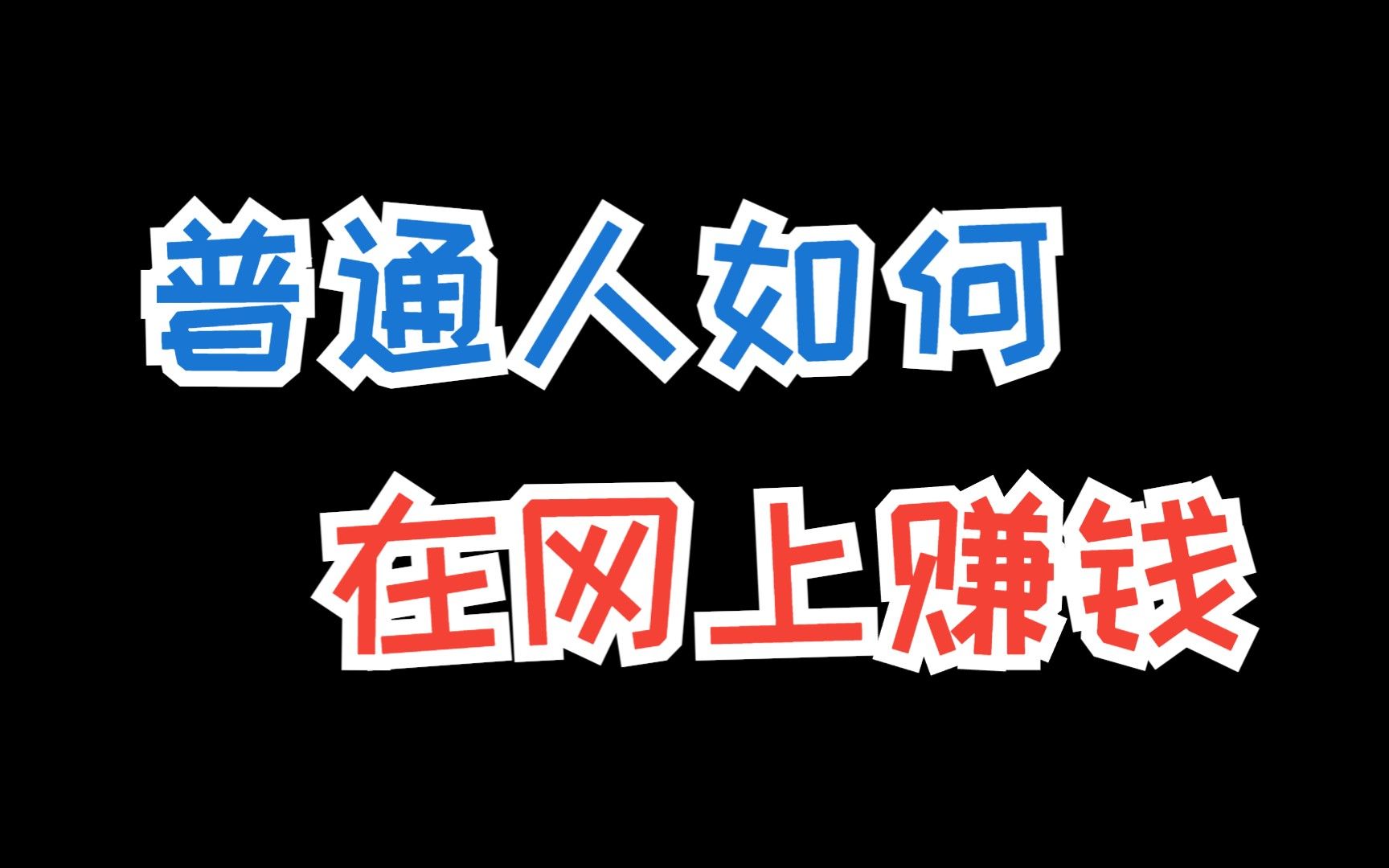 普通人如何
在网上赚钱